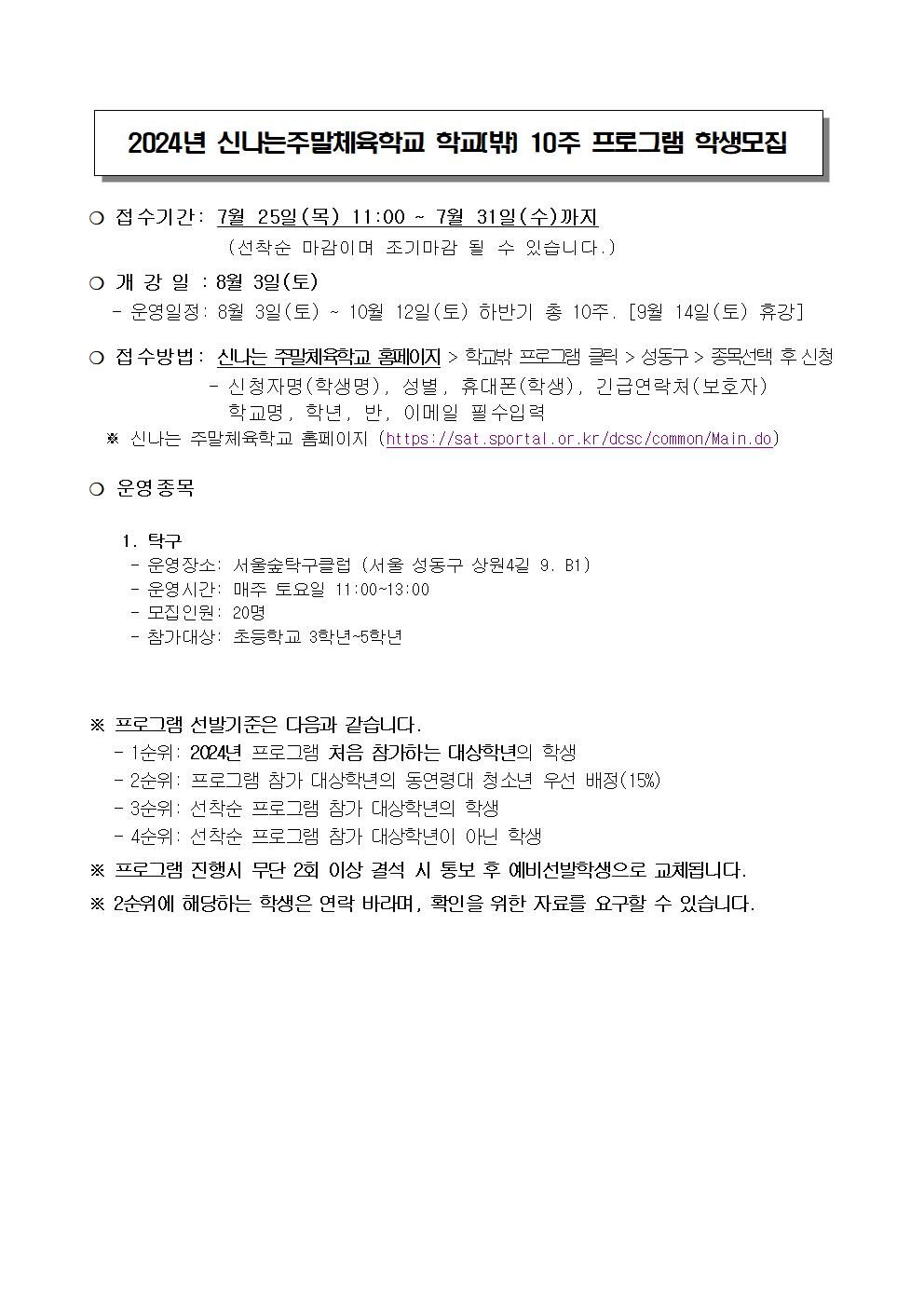 2024년 신나는주말체육학교 학교(밖) 10주 프로그램 학생모집

❍ 접수기간: 7월 25일(목) 11:00 ~ 7월 31일(수)까지
(선착순 마감이며 조기마감 될 수 있습니다.)

❍ 개 강 일 : 8월 3일(토)
- 운영일정: 8월 3일(토) ~ 10월 12일(토) 하반기 총 10주. [9월 14일(토) 휴강]

❍ 접수방법: 신나는 주말체육학교 홈페이지 > 학교밖 프로그램 클릭 > 성동구 > 종목선택 후 신청
- 신청자명(학생명), 성별, 휴대폰(학생), 긴급연락처(보호자) 학교명, 학년, 반, 이메일 필수입력
※ 신나는 주말체육학교 홈페이지 (https://sat.sportal.or.kr/dcsc/common/Main.do)

❍ 운영종목

1. 탁구
- 운영장소: 서울숲탁구클럽 (서울 성동구 상원4길 9. B1)
- 운영시간: 매주 토요일 11:00~13:00
- 모집인원: 20명
- 참가대상: 초등학교 3학년~5학년

※ 프로그램 선발기준은 다음과 같습니다.
- 1순위: 2024년 프로그램 처음 참가하는 대상학년의 학생
- 2순위: 프로그램 참가 대상학년의 동연령대 청소년 우선 배정(15%)
- 3순위: 선착순 프로그램 참가 대상학년의 학생
- 4순위: 선착순 프로그램 참가 대상학년이 아닌 학생
※ 프로그램 진행시 무단 2회 이상 결석 시 통보 후 예비선발학생으로 교체됩니다.
※ 2순위에 해당하는 학생은 연락 바라며, 확인을 위한 자료를 요구할 수 있습니다.